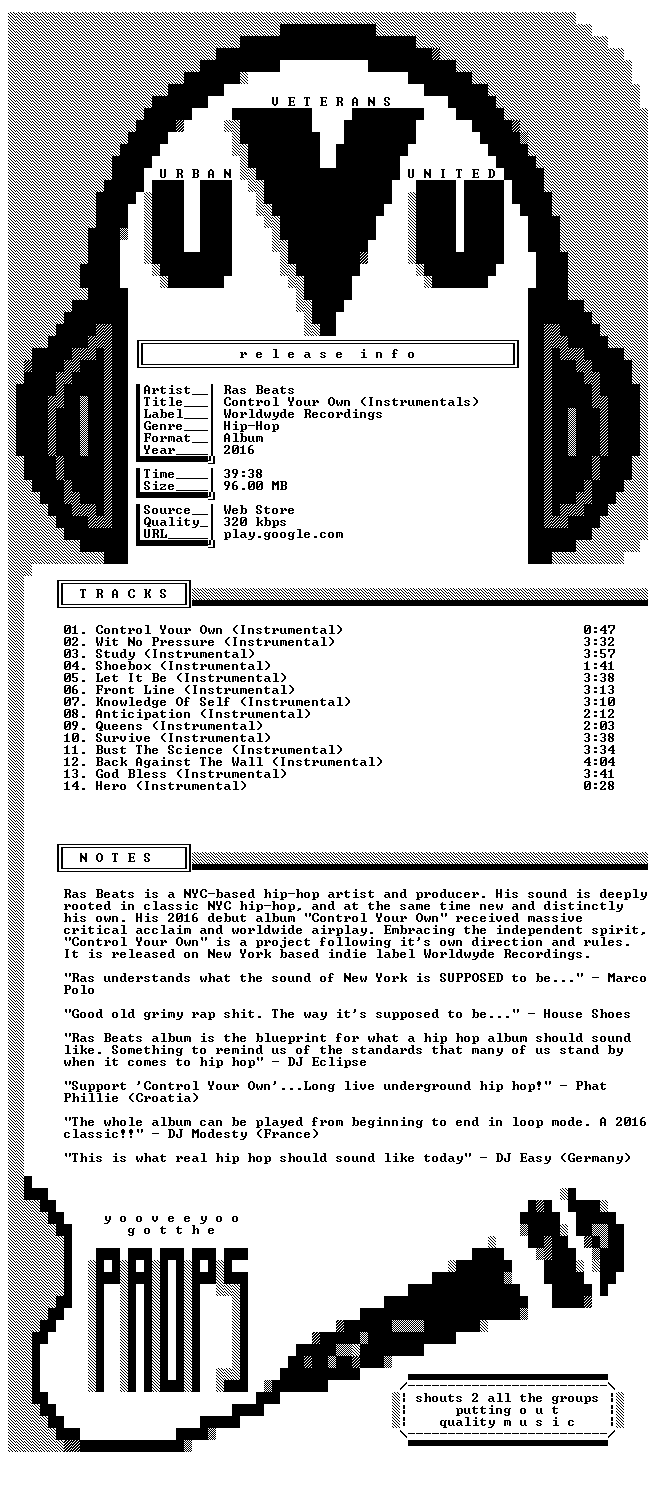 V E T E R A N S

U R B A N

U N I T E D

r e l e a s e i n f o

Artist__ Ras Beats
Title___ Control Your Own (Instrumentals)
Label___ Worldwyde Recordings
Genre___ Hip-Hop
Format__ Album
Year____ 2016

Time____ 39:38
Size____ 96.00 MB

Source__ Web Store
Quality_ 320 kbps
URL_____ play.google.com

T R A C K S

01. Control Your Own (Instrumental) 0:47
02. Wit No Pressure (Instrumental) 3:32
03. Study (Instrumental) 3:57
04. Shoebox (Instrumental) 1:41
05. Let It Be (Instrumental) 3:38
06. Front Line (Instrumental) 3:13
07. Knowledge Of Self (Instrumental) 3:10
08. Anticipation (Instrumental) 2:12
09. Queens (Instrumental) 2:03
10. Survive (Instrumental) 3:38
11. Bust The Science (Instrumental) 3:34
12. Back Against The Wall (Instrumental) 4:04
13. God Bless (Instrumental) 3:41
14. Hero (Instrumental) 0:28

N O T E S

Ras Beats is a NYC-based hip-hop artist and producer. His sound is deeply rooted in classic NYC hip-hop, and at the same time new and distinctly his own. His 2016 debut album "Control Your Own" received massive critical acclaim and worldwide airplay. Embracing the independent spirit, "Control Your Own" is a project following it's own direction and rules. It is released on New York based indie label Worldwyde Recordings.

"Ras understands what the sound of New York is SUPPOSED to be..." - Marco Polo

"Good old grimy rap shit. The way it's supposed to be..." - House Shoes

"Ras Beats album is the blueprint for what a hip hop album should sound like. Something to remind us of the standards that many of us stand by when it comes to hip hop" - DJ Eclipse

"Support 'Control Your Own'...Long live underground hip hop!" - Phat Phillie (Croatia)

"The whole album can be played from beginning to end in loop mode. A 2016 classic!!" - DJ Modesty (France)

"This is what real hip hop should sound like today" - DJ Easy (Germany)

y o o v e e y o o
g o t t h e

PROPS

shouts 2 all the groups
putting o u t
quality m u s i c